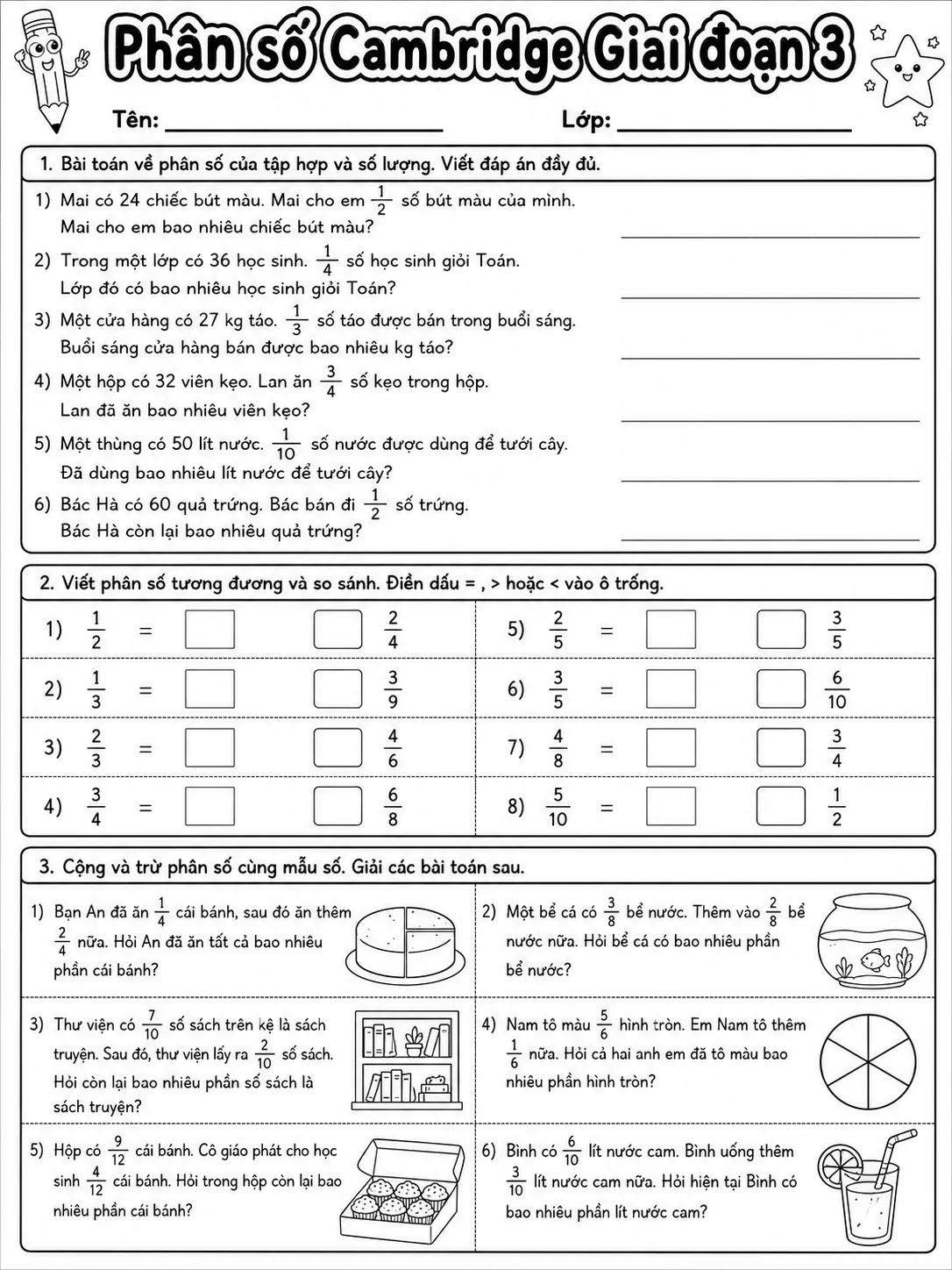 Phân số Cambridge Giai đoạn 3

Tên: ____ Lớp: ____

1. Bài toán về phân số của tập hợp và số lượng. Viết đáp án đầy đủ.

1) Mai có 24 chiếc bút màu. Mai cho em $\frac{1}{2}$ số bút màu của mình. Mai cho em bao nhiêu chiếc bút màu? ____

2) Trong một lớp có 36 học sinh. $\frac{1}{4}$ số học sinh giỏi Toán. Lớp đó có bao nhiêu học sinh giỏi Toán? ____

3) Một cửa hàng có 27 kg táo. $\frac{1}{3}$ số táo được bán trong buổi sáng. Buổi sáng cửa hàng bán được bao nhiêu kg táo? ____

4) Một hộp có 32 viên kẹo. Lan ăn $\frac{3}{4}$ số kẹo trong hộp. Lan đã ăn bao nhiêu viên kẹo? ____

5) Một thùng có 50 lít nước. $\frac{1}{10}$ số nước được dùng để tưới cây. Đã dùng bao nhiêu lít nước để tưới cây? ____

6) Bác Hà có 60 quả trứng. Bác bán đi $\frac{1}{2}$ số trứng. Bác Hà còn lại bao nhiêu quả trứng? ____

2. Viết phân số tương đương và so sánh. Điền dấu = , > hoặc < vào ô trống.

1) $\frac{1}{2}$ = ☐ ☐ $\frac{2}{4}$
2) $\frac{1}{3}$ = ☐ ☐ $\frac{3}{9}$
3) $\frac{2}{3}$ = ☐ ☐ $\frac{4}{6}$
4) $\frac{3}{4}$ = ☐ ☐ $\frac{6}{8}$
5) $\frac{2}{5}$ = ☐ ☐ $\frac{3}{5}$
6) $\frac{3}{5}$ = ☐ ☐ $\frac{6}{10}$
7) $\frac{4}{8}$ = ☐ ☐ $\frac{3}{4}$
8) $\frac{5}{10}$ = ☐ ☐ $\frac{1}{2}$

3. Cộng và trừ phân số cùng mẫu số. Giải các bài toán sau.

1) Bạn An đã ăn $\frac{1}{4}$ cái bánh, sau đó ăn thêm $\frac{2}{4}$ nữa. Hỏi An đã ăn tất cả bao nhiêu phần cái bánh?

2) Một bể cá có $\frac{3}{8}$ bể nước. Thêm vào $\frac{2}{8}$ bể nước nữa. Hỏi bể cá có bao nhiêu phần bể nước?

3) Thư viện có $\frac{7}{10}$ số sách trên kệ là sách truyện. Sau đó, thư viện lấy ra $\frac{2}{10}$ số sách. Hỏi còn lại bao nhiêu phần số sách là sách truyện?

4) Nam tô màu $\frac{5}{6}$ hình tròn. Em Nam tô thêm $\frac{1}{6}$ nữa. Hỏi cả hai anh em đã tô màu bao nhiêu phần hình tròn?

5) Hộp có $\frac{9}{12}$ cái bánh. Cô giáo phát cho học sinh $\frac{4}{12}$ cái bánh. Hỏi trong hộp còn lại bao nhiêu phần cái bánh?

6) Bình có $\frac{6}{10}$ lít nước cam. Bình uống thêm $\frac{3}{10}$ lít nước cam nữa. Hỏi hiện tại Bình có bao nhiêu phần lít nước cam?